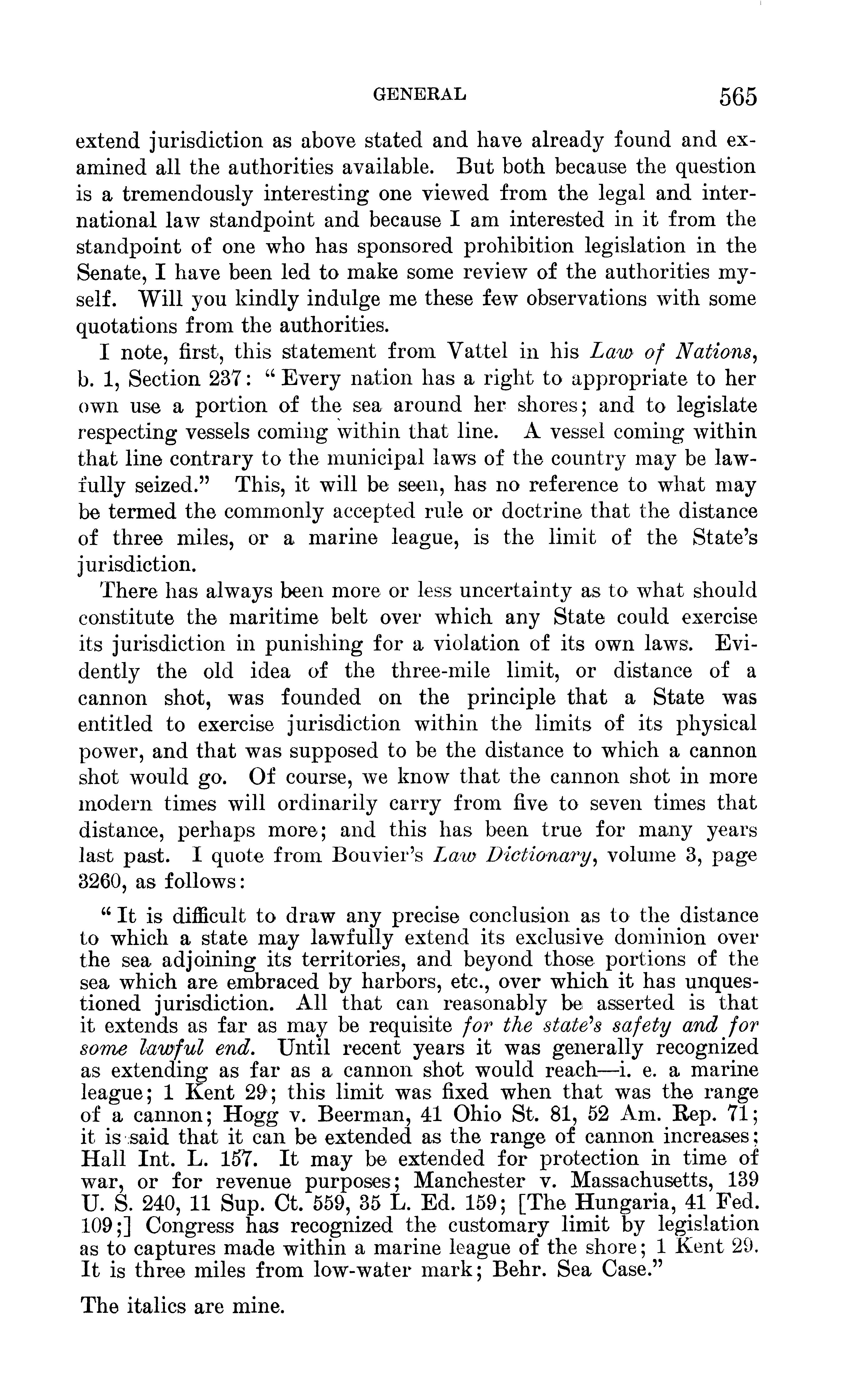 GENERAL 565

extend jurisdiction as above stated and have already found and examined all the authorities available. But both because the question is a tremendously interesting one viewed from the legal and international law standpoint and because I am interested in it from the standpoint of one who has sponsored prohibition legislation in the Senate, I have been led to make some review of the authorities myself. Will you kindly indulge me these few observations with some quotations from the authorities.

I note, first, this statement from Vattel in his Law of Nations, b. 1, Section 237: "Every nation has a right to appropriate to her own use a portion of the sea around her shores; and to legislate respecting vessels coming within that line. A vessel coming within that line contrary to the municipal laws of the country may be lawfully seized." This, it will be seen, has no reference to what may be termed the commonly accepted rule or doctrine that the distance of three miles, or a marine league, is the limit of the State's jurisdiction.

There has always been more or less uncertainty as to what should constitute the maritime belt over which any State could exercise its jurisdiction in punishing for a violation of its own laws. Evidently the old idea of the three-mile limit, or distance of a cannon shot, was founded on the principle that a State was entitled to exercise jurisdiction within the limits of its physical power, and that was supposed to be the distance to which a cannon shot would go. Of course, we know that the cannon shot in more modern times will ordinarily carry from five to seven times that distance, perhaps more; and this has been true for many years last past. I quote from Bouvier's Law Dictionary, volume 3, page 3260, as follows:

"It is difficult to draw any precise conclusion as to the distance to which a state may lawfully extend its exclusive dominion over the sea adjoining its territories, and beyond those portions of the sea which are embraced by harbors, etc., over which it has unquestioned jurisdiction. All that can reasonably be asserted is that it extends as far as may be requisite for the state's safety and for some lawful end. Until recent years it was generally recognized as extending as far as a cannon shot would reach—i. e. a marine league; 1 Kent 29; this limit was fixed when that was the range of a cannon; Hogg v. Beerman, 41 Ohio St. 81, 52 Am. Rep. 71; it is said that it can be extended as the range of cannon increases; Hall Int. L. 157. It may be extended for protection in time of war, or for revenue purposes; Manchester v. Massachusetts, 139 U. S. 240, 11 Sup. Ct. 559, 35 L. Ed. 159; [The Hungaria, 41 Fed. 109;] Congress has recognized the customary limit by legislation as to captures made within a marine league of the shore; 1 Kent 29. It is three miles from low-water mark; Behr. Sea Case."

The italics are mine.